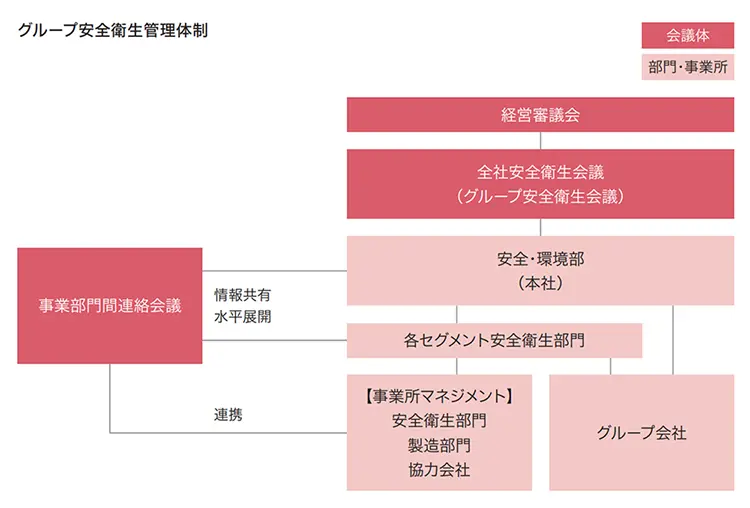 グループ安全衛生管理体制

会議体

部門・事業所

経営審議会

全社安全衛生会議
（グループ安全衛生会議）

安全・環境部
（本社）

事業部門間連絡会議

情報共有
水平展開

各セグメント安全衛生部門

連携

【事業所マネジメント】
安全衛生部門
製造部門
協力会社

グループ会社